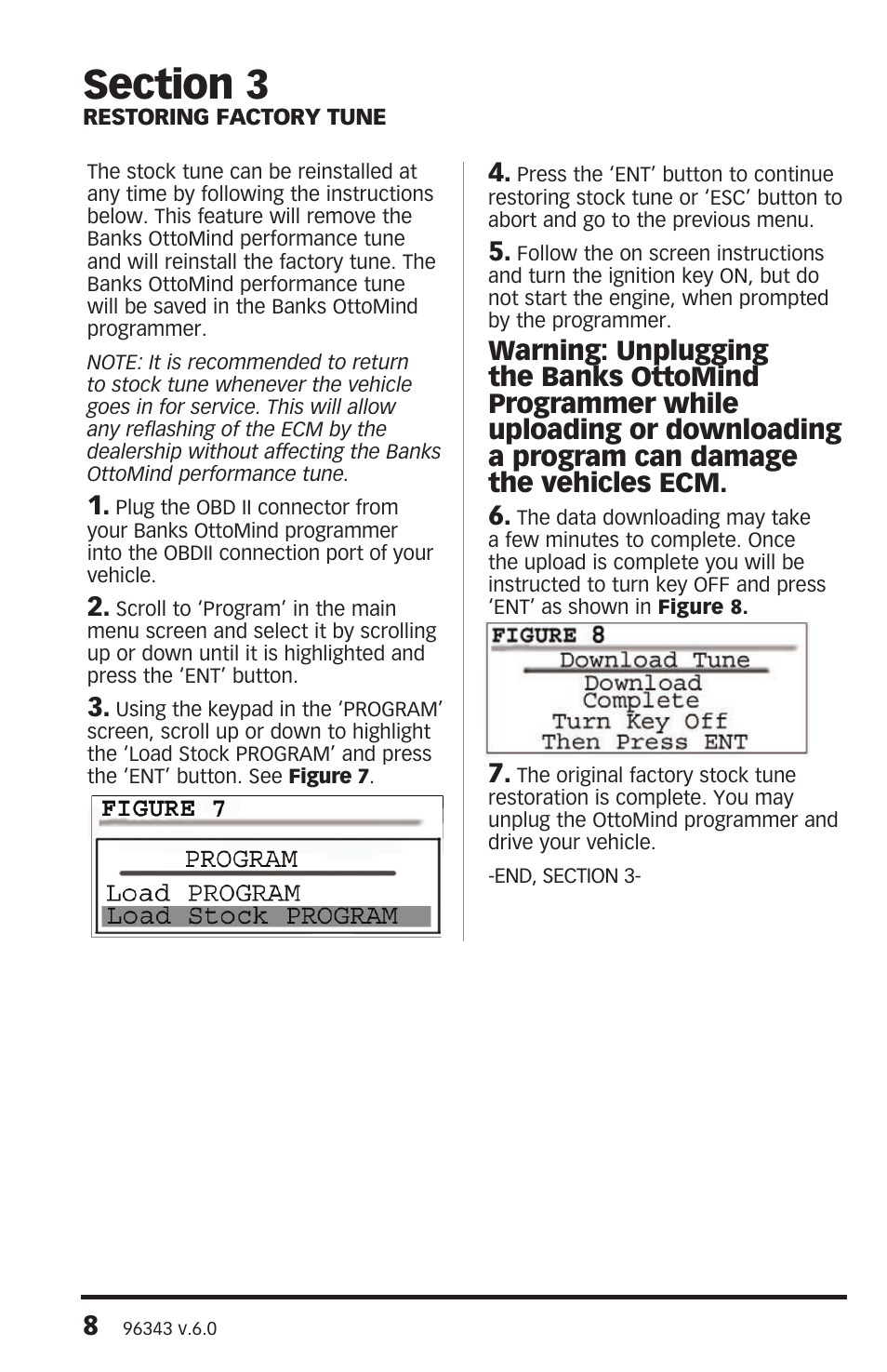 Section 3
RESTORING FACTORY TUNE

The stock tune can be reinstalled at any time by following the instructions below. This feature will remove the Banks OttoMind performance tune and will reinstall the factory tune. The Banks OttoMind performance tune will be saved in the Banks OttoMind programmer.

NOTE: It is recommended to return to stock tune whenever the vehicle goes in for service. This will allow any reflashing of the ECM by the dealership without affecting the Banks OttoMind performance tune.

1. Plug the OBD II connector from your Banks OttoMind programmer into the OBDII connection port of your vehicle.

2. Scroll to 'Program' in the main menu screen and select it by scrolling up or down until it is highlighted and press the 'ENT' button.

3. Using the keypad in the 'PROGRAM' screen, scroll up or down to highlight the 'Load Stock PROGRAM' and press the 'ENT' button. See Figure 7.

FIGURE 7

PROGRAM
Load PROGRAM
Load Stock PROGRAM

4. Press the 'ENT' button to continue restoring stock tune or 'ESC' button to abort and go to the previous menu.

5. Follow the on screen instructions and turn the ignition key ON, but do not start the engine, when prompted by the programmer.

Warning: Unplugging the Banks OttoMind Programmer while uploading or downloading a program can damage the vehicles ECM.

6. The data downloading may take a few minutes to complete. Once the upload is complete you will be instructed to turn key OFF and press 'ENT' as shown in Figure 8.

FIGURE 8

Download Tune
Download Complete
Turn Key Off
Then Press ENT

7. The original factory stock tune restoration is complete. You may unplug the OttoMind programmer and drive your vehicle.

-END, SECTION 3-

8 96343 v.6.0